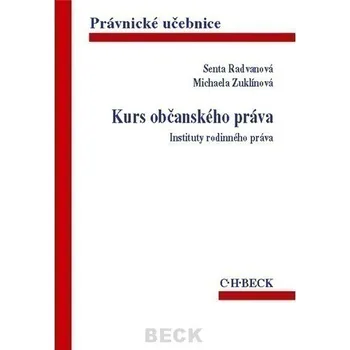 Právnické učebnice

Senta Radvanová
Michaela Zuklínová

Kurs občanského práva
Instituty rodinného práva

C·H·BECK

BECK